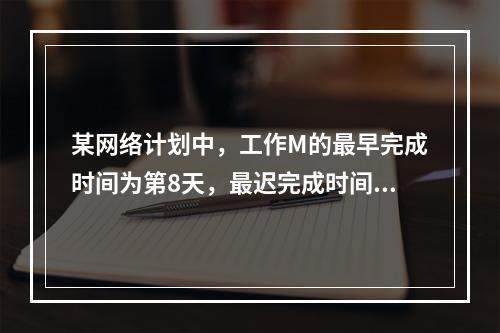 某网络计划中，工作M的最早完成时间为第8天，最迟完成时间...